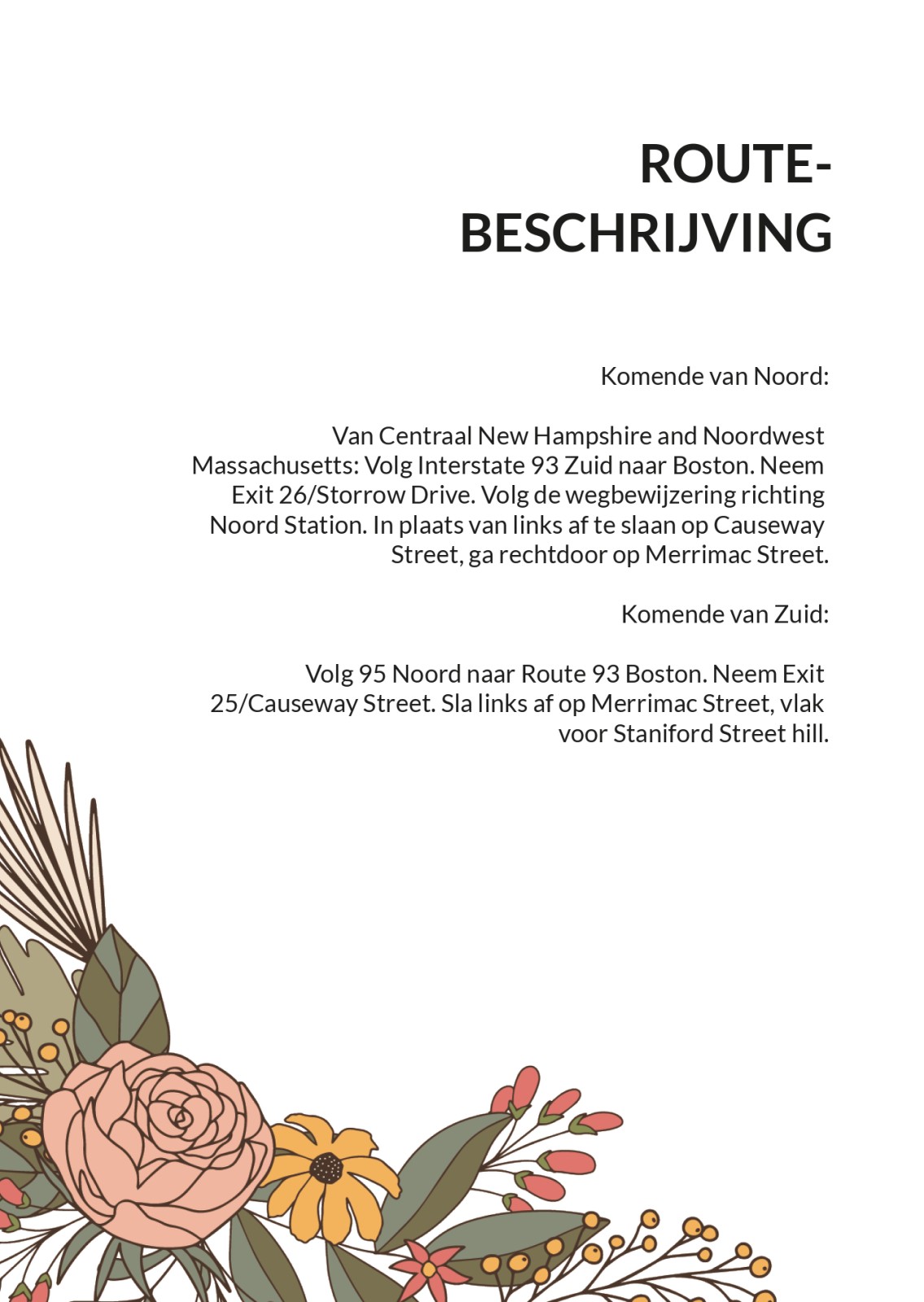 ROUTE-
BESCHRIJVING

Komende van Noord:

Van Centraal New Hampshire and Noordwest Massachusetts: Volg Interstate 93 Zuid naar Boston. Neem Exit 26/Storrow Drive. Volg de wegbewijzering richting Noord Station. In plaats van links af te slaan op Causeway Street, ga rechtdoor op Merrimac Street.

Komende van Zuid:

Volg 95 Noord naar Route 93 Boston. Neem Exit 25/Causeway Street. Sla links af op Merrimac Street, vlak voor Staniford Street hill.